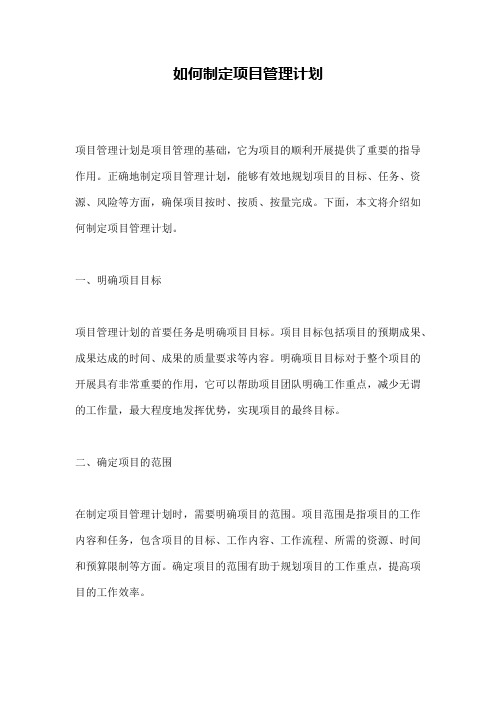 如何制定项目管理计划

项目管理计划是项目管理的基础，它为项目的顺利开展提供了重要的指导作用。正确地制定项目管理计划，能够有效地规划项目的目标、任务、资源、风险等方面，确保项目按时、按质、按量完成。下面，本文将介绍如何制定项目管理计划。

一、明确项目目标

项目管理计划的首要任务是明确项目目标。项目目标包括项目的预期成果、成果达成的时间、成果的质量要求等内容。明确项目目标对于整个项目的开展具有非常重要的作用，它可以帮助项目团队明确工作重点，减少无谓的工作量，最大程度地发挥优势，实现项目的最终目标。

二、确定项目的范围

在制定项目管理计划时，需要明确项目的范围。项目范围是指项目的工作内容和任务，包含项目的目标、工作内容、工作流程、所需的资源、时间和预算限制等方面。确定项目的范围有助于规划项目的工作重点，提高项目的工作效率。